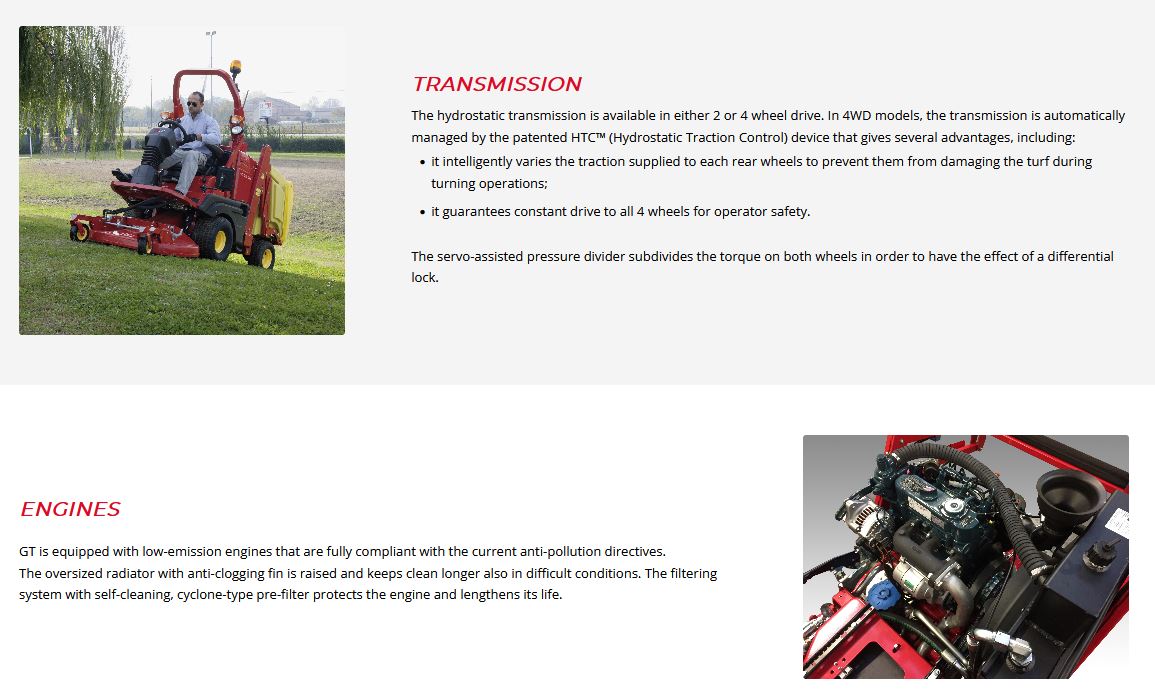 TRANSMISSION

The hydrostatic transmission is available in either 2 or 4 wheel drive. In 4WD models, the transmission is automatically managed by the patented HTC™ (Hydrostatic Traction Control) device that gives several advantages, including:

• it intelligently varies the traction supplied to each rear wheels to prevent them from damaging the turf during turning operations;
• it guarantees constant drive to all 4 wheels for operator safety.

The servo-assisted pressure divider subdivides the torque on both wheels in order to have the effect of a differential lock.

ENGINES

GT is equipped with low-emission engines that are fully compliant with the current anti-pollution directives.
The oversized radiator with anti-clogging fin is raised and keeps clean longer also in difficult conditions. The filtering system with self-cleaning, cyclone-type pre-filter protects the engine and lengthens its life.